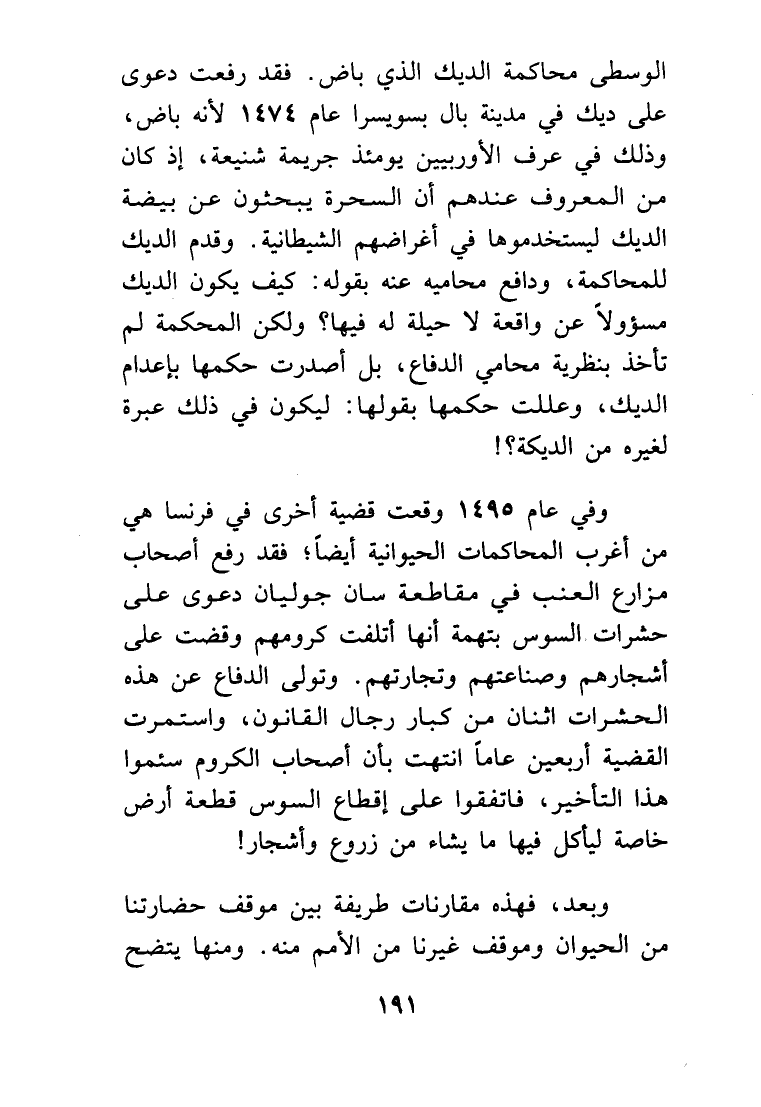 الوسطى محاكمة الديك الذي باض. فقد رفعت دعوى على ديك في مدينة بال بسويسرا عام ١٤٧٤ لأنه باض، وذلك في عرف الأوربيين يومئذ جريمة شنيعة، إذ كان من المعروف عندهم أن السحرة يبحثون عن بيضة الديك ليستخدموها في أغراضهم الشيطانية. وقدم الديك للمحاكمة، ودافع محاميه عنه بقوله: كيف يكون الديك مسؤولاً عن واقعة لا حيلة له فيها؟ ولكن المحكمة لم تأخذ بنظرية محامي الدفاع، بل أصدرت حكمها بإعدام الديك، وعللت حكمها بقولها: ليكون في ذلك عبرة لغيره من الديكة؟!

وفي عام ١٤٩٥ وقعت قضية أخرى في فرنسا هي من أغرب المحاكمات الحيوانية أيضاً؛ فقد رفع أصحاب مزارع العنب في مقاطعة سان جوليان دعوى على حشرات السوس بتهمة أنها أتلفت كرومهم وقضت على أشجارهم وصناعتهم وتجارتهم. وتولى الدفاع عن هذه الحشرات اثنان من كبار رجال القانون، واستمرت القضية أربعين عاماً انتهت بأن أصحاب الكروم سئموا هذا التأخير، فاتفقوا على إقطاع السوس قطعة أرض خاصة ليأكل فيها ما يشاء من زروع وأشجار!

وبعد، فهذه مقارنات طريفة بين موقف حضارتنا من الحيوان وموقف غيرنا من الأمم منه. ومنها يتضح

١٩١